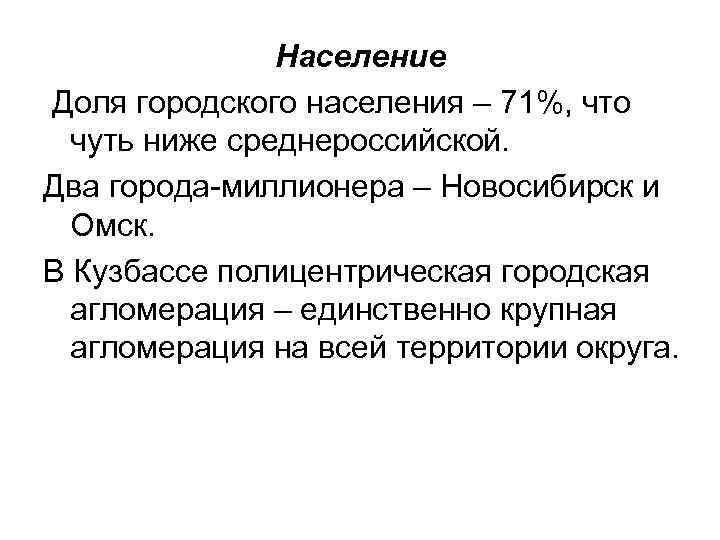 Население

Доля городского населения – 71%, что чуть ниже среднероссийской.

Два города-миллионера – Новосибирск и Омск.

В Кузбассе полицентрическая городская агломерация – единственно крупная агломерация на всей территории округа.